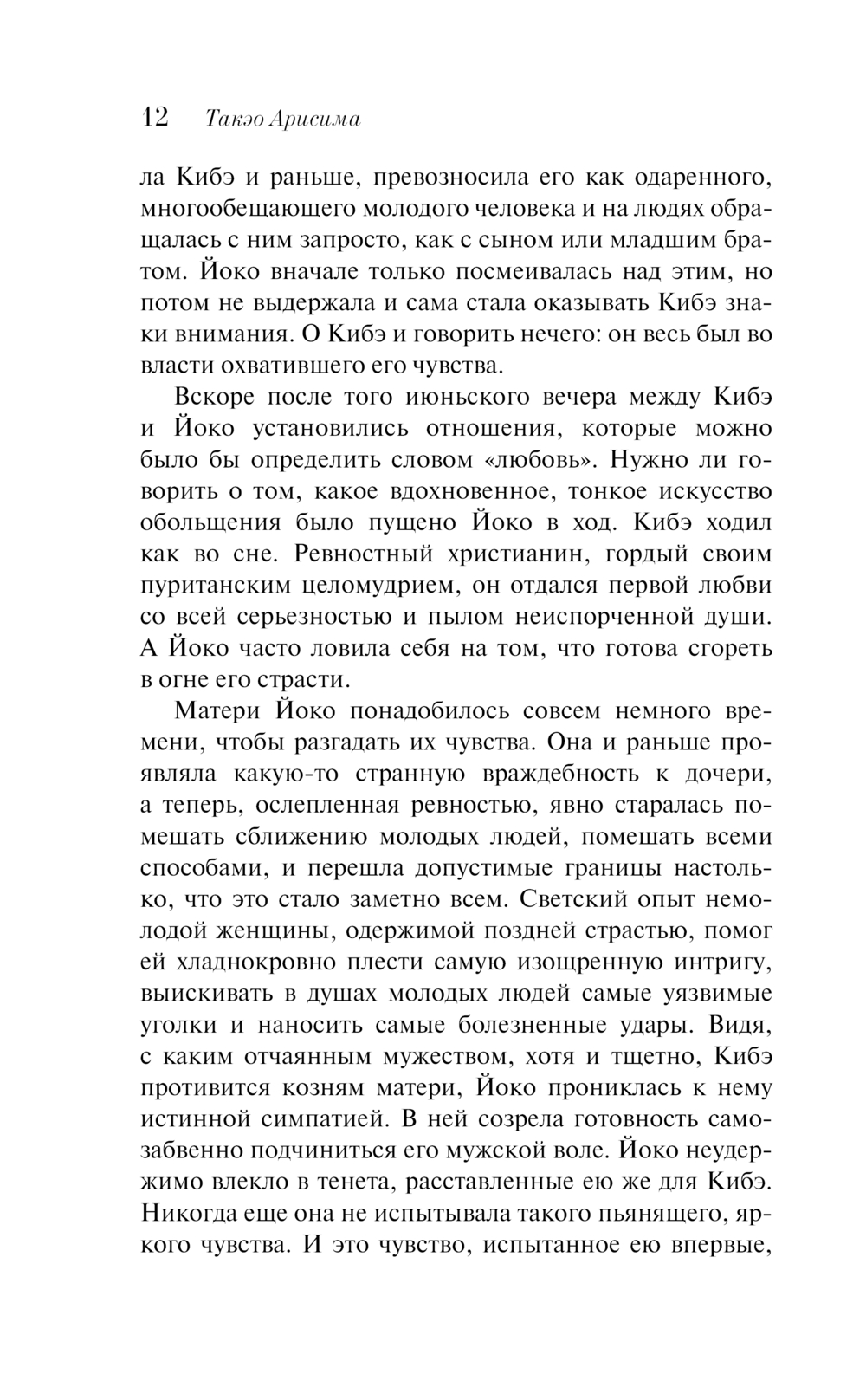 12 Такэо Арисима

ла Кибэ и раньше, превозносила его как одаренного, многообещающего молодого человека и на людях обращалась с ним запросто, как с сыном или младшим братом. Йоко вначале только посмеивалась над этим, но потом не выдержала и сама стала оказывать Кибэ знаки внимания. О Кибэ и говорить нечего: он весь был во власти охватившего его чувства.

Вскоре после того июньского вечера между Кибэ и Йоко установились отношения, которые можно было бы определить словом «любовь». Нужно ли говорить о том, какое вдохновенное, тонкое искусство обольщения было пущено Йоко в ход. Кибэ ходил как во сне. Ревностный христианин, гордый своим пуританским целомудрием, он отдался первой любви со всей серьезностью и пылом неиспорченной души. А Йоко часто ловила себя на том, что готова сгореть в огне его страсти.

Матери Йоко понадобилось совсем немного времени, чтобы разгадать их чувства. Она и раньше проявляла какую-то странную враждебность к дочери, а теперь, ослепленная ревностью, явно старалась помешать сближению молодых людей, помешать всеми способами, и перешла допустимые границы настолько, что это стало заметно всем. Светский опыт немолодой женщины, одержимой поздней страстью, помог ей хладнокровно плести самую изощренную интригу, выискивать в душах молодых людей самые уязвимые уголки и наносить самые болезненные удары. Видя, с каким отчаянным мужеством, хотя и тщетно, Кибэ противится козням матери, Йоко прониклась к нему истинной симпатией. В ней созрела готовность самозабвенно подчиниться его мужской воле. Йоко неудержимо влекло в тенета, расставленные ею же для Кибэ. Никогда еще она не испытывала такого пьянящего, яркого чувства. И это чувство, испытанное ею впервые,